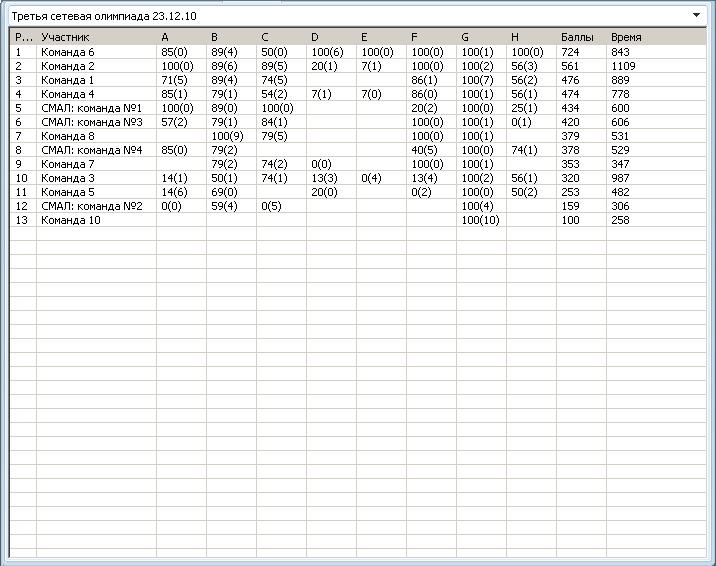 Третья сетевая олимпиада 23.12.10

| Р... | Участник | A | B | C | D | E | F | G | H | Баллы | Время |
|---|---|---|---|---|---|---|---|---|---|---|---|
| 1 | Команда 6 | 85(0) | 89(4) | 50(0) | 100(6) | 100(0) | 100(0) | 100(1) | 100(0) | 724 | 843 |
| 2 | Команда 2 | 100(0) | 89(6) | 89(5) | 20(1) | 7(1) | 100(0) | 100(2) | 56(3) | 561 | 1109 |
| 3 | Команда 1 | 71(5) | 89(4) | 74(5) | | | 86(1) | 100(7) | 56(2) | 476 | 889 |
| 4 | Команда 4 | 85(1) | 79(1) | 54(2) | 7(1) | 7(0) | 86(0) | 100(1) | 56(1) | 474 | 778 |
| 5 | СМАЛ: команда №1 | 100(0) | 89(0) | 100(0) | | | 20(2) | 100(0) | 25(1) | 434 | 600 |
| 6 | СМАЛ: команда №3 | 57(2) | 79(1) | 84(1) | | | 100(0) | 100(1) | 0(1) | 420 | 606 |
| 7 | Команда 8 | | 100(9) | 79(5) | | | 100(0) | 100(1) | | 379 | 531 |
| 8 | СМАЛ: команда №4 | 85(0) | 79(2) | | | | 40(5) | 100(0) | 74(1) | 378 | 529 |
| 9 | Команда 7 | | 79(2) | 74(2) | 0(0) | | 100(0) | 100(1) | | 353 | 347 |
| 10 | Команда 3 | 14(1) | 50(1) | 74(1) | 13(3) | 0(4) | 13(4) | 100(2) | 56(1) | 320 | 987 |
| 11 | Команда 5 | 14(6) | 69(0) | | 20(0) | | 0(2) | 100(0) | 50(2) | 253 | 482 |
| 12 | СМАЛ: команда №2 | 0(0) | 59(4) | 0(5) | | | | 100(4) | | 159 | 306 |
| 13 | Команда 10 | | | | | | | 100(10) | | 100 | 258 |